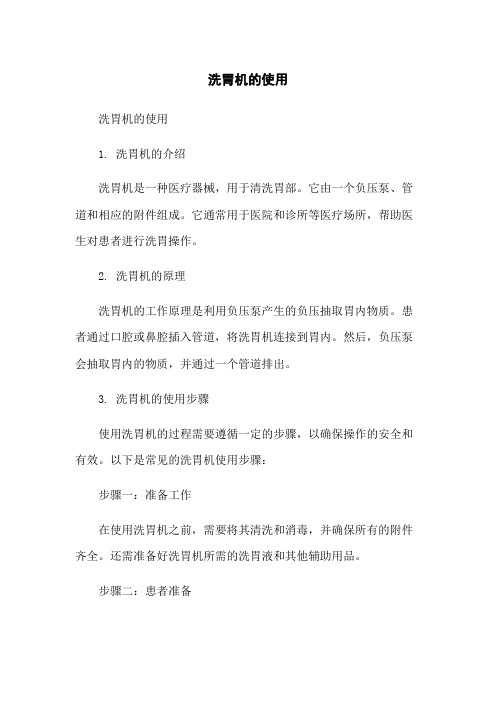 洗胃机的使用

洗胃机的使用

1. 洗胃机的介绍

洗胃机是一种医疗器械，用于清洗胃部。它由一个负压泵、管道和相应的附件组成。它通常用于医院和诊所等医疗场所，帮助医生对患者进行洗胃操作。

2. 洗胃机的原理

洗胃机的工作原理是利用负压泵产生的负压抽取胃内物质。患者通过口腔或鼻腔插入管道，将洗胃机连接到胃内。然后，负压泵会抽取胃内的物质，并通过一个管道排出。

3. 洗胃机的使用步骤

使用洗胃机的过程需要遵循一定的步骤，以确保操作的安全和有效。以下是常见的洗胃机使用步骤：

步骤一：准备工作

在使用洗胃机之前，需要将其清洗和消毒，并确保所有的附件齐全。还需准备好洗胃机所需的洗胃液和其他辅助用品。

步骤二：患者准备